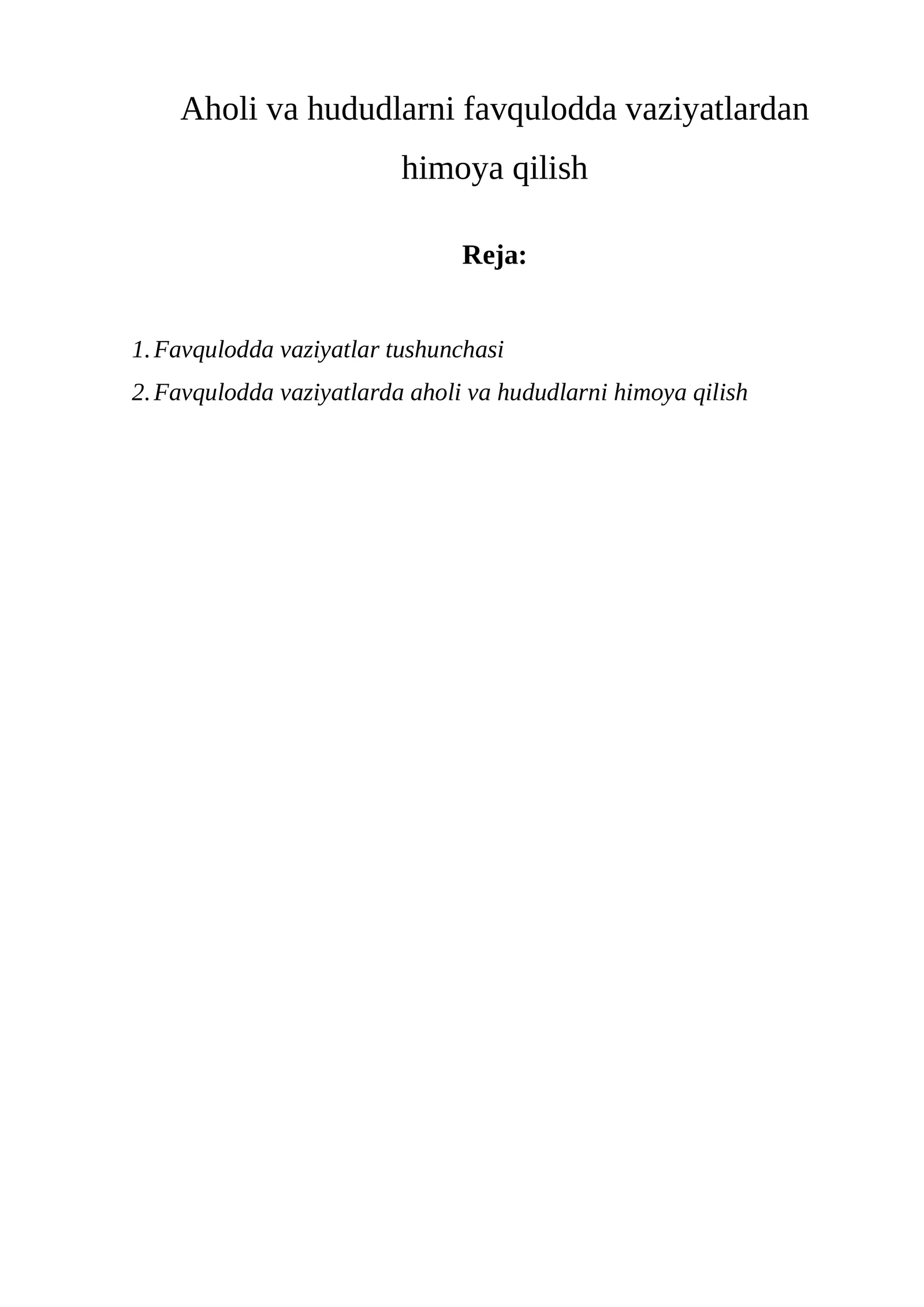 Aholi va hududlarni favqulodda vaziyatlardan himoya qilish

Reja:

1. Favqulodda vaziyatlar tushunchasi
2. Favqulodda vaziyatlarda aholi va hududlarni himoya qilish